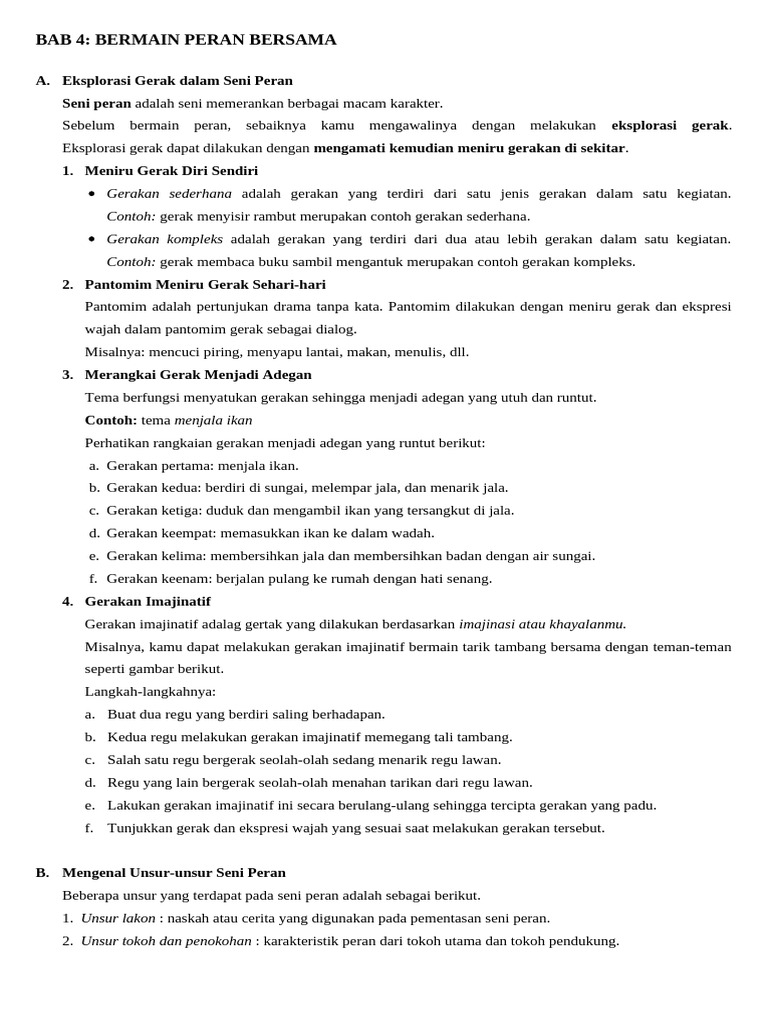 BAB 4: BERMAIN PERAN BERSAMA

A. Eksplorasi Gerak dalam Seni Peran

Seni peran adalah seni memerankan berbagai macam karakter.

Sebelum bermain peran, sebaiknya kamu mengawalinya dengan melakukan eksplorasi gerak. Eksplorasi gerak dapat dilakukan dengan mengamati kemudian meniru gerakan di sekitar.

1. Meniru Gerak Diri Sendiri

• Gerakan sederhana adalah gerakan yang terdiri dari satu jenis gerakan dalam satu kegiatan. Contoh: gerak menyisir rambut merupakan contoh gerakan sederhana.
• Gerakan kompleks adalah gerakan yang terdiri dari dua atau lebih gerakan dalam satu kegiatan. Contoh: gerak membaca buku sambil mengantuk merupakan contoh gerakan kompleks.

2. Pantomim Meniru Gerak Sehari-hari

Pantomim adalah pertunjukan drama tanpa kata. Pantomim dilakukan dengan meniru gerak dan ekspresi wajah dalam pantomim gerak sebagai dialog.

Misalnya: mencuci piring, menyapu lantai, makan, menulis, dll.

3. Merangkai Gerak Menjadi Adegan

Tema berfungsi menyatukan gerakan sehingga menjadi adegan yang utuh dan runtut.

Contoh: tema menjala ikan

Perhatikan rangkaian gerakan menjadi adegan yang runtut berikut:

a. Gerakan pertama: menjala ikan.
b. Gerakan kedua: berdiri di sungai, melempar jala, dan menarik jala.
c. Gerakan ketiga: duduk dan mengambil ikan yang tersangkut di jala.
d. Gerakan keempat: memasukkan ikan ke dalam wadah.
e. Gerakan kelima: membersihkan jala dan membersihkan badan dengan air sungai.
f. Gerakan keenam: berjalan pulang ke rumah dengan hati senang.

4. Gerakan Imajinatif

Gerakan imajinatif adalag gertak yang dilakukan berdasarkan imajinasi atau khayalanmu.

Misalnya, kamu dapat melakukan gerakan imajinatif bermain tarik tambang bersama dengan teman-teman seperti gambar berikut.

Langkah-langkahnya:

a. Buat dua regu yang berdiri saling berhadapan.
b. Kedua regu melakukan gerakan imajinatif memegang tali tambang.
c. Salah satu regu bergerak seolah-olah sedang menarik regu lawan.
d. Regu yang lain bergerak seolah-olah menahan tarikan dari regu lawan.
e. Lakukan gerakan imajinatif ini secara berulang-ulang sehingga tercipta gerakan yang padu.
f. Tunjukkan gerak dan ekspresi wajah yang sesuai saat melakukan gerakan tersebut.

B. Mengenal Unsur-unsur Seni Peran

Beberapa unsur yang terdapat pada seni peran adalah sebagai berikut.

1. Unsur lakon : naskah atau cerita yang digunakan pada pementasan seni peran.
2. Unsur tokoh dan penokohan : karakteristik peran dari tokoh utama dan tokoh pendukung.